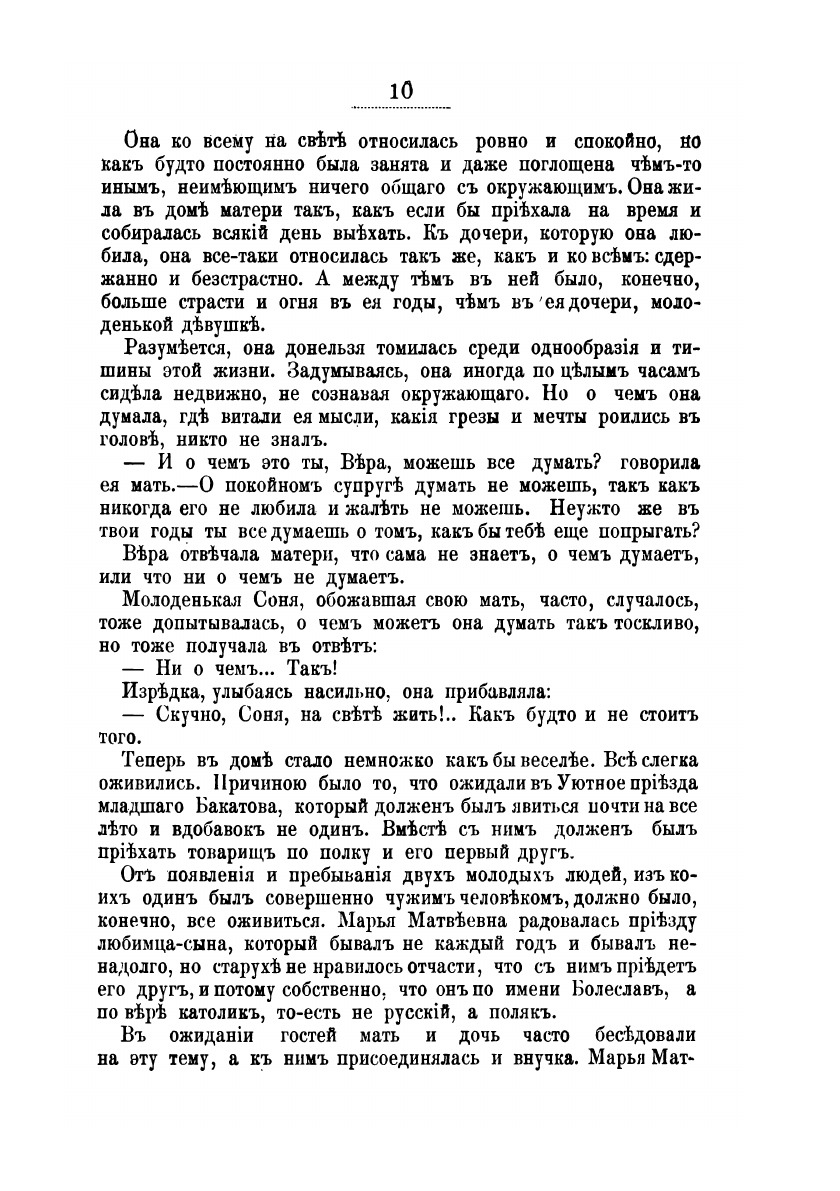 10

Она ко всему на свѣтѣ относилась ровно и спокойно, но какъ будто постоянно была занята и даже поглощена чѣмъ-то инымъ, неимѣющимъ ничего общаго съ окружающимъ. Она жила въ домѣ матери такъ, какъ если бы пріѣхала на время и собиралась всякій день выѣхать. Къ дочери, которую она любила, она все-таки относилась такъ же, какъ и ко всѣмъ: сдержанно и безстрастно. А между тѣмъ въ ней было, конечно, больше страсти и огня въ ея годы, чѣмъ въ ея дочери, молоденькой дѣвушкѣ.

Разумѣется, она донельзя томилась среди однообразія и тишины этой жизни. Задумываясь, она иногда по цѣлымъ часамъ сидѣла недвижно, не сознавая окружающаго. Но о чемъ она думала, гдѣ витали ея мысли, какія грезы и мечты роились въ головѣ, никто не зналъ.

— И о чемъ это ты, Вѣра, можешь все думать? говорила ея мать.—О покойномъ супругѣ думать не можешь, такъ какъ никогда его не любила и жалѣть не можешь. Неужто же въ твои годы ты все думаешь о томъ, какъ бы тебѣ еще попрыгать?

Вѣра отвѣчала матери, что сама не знаетъ, о чемъ думаетъ, или что ни о чемъ не думаетъ.

Молоденькая Соня, обожавшая свою мать, часто, случалось, тоже допытывалась, о чемъ можетъ она думать такъ тоскливо, но тоже получала въ отвѣтъ:

— Ни о чемъ... Такъ!

Изрѣдка, улыбаясь насильно, она прибавляла:

— Скучно, Соня, на свѣтѣ жить!.. Какъ будто и не стоитъ того.

Теперь въ домѣ стало немножко какъ бы веселѣе. Всѣ слегка оживились. Причиною было то, что ожидали въ Уютное пріѣзда младшаго Бакатова, который долженъ былъ явиться почти на все лѣто и вдобавокъ не одинъ. Вмѣстѣ съ нимъ долженъ былъ пріѣхать товарищъ по полку и его первый другъ.

Отъ появленія и пребыванія двухъ молодыхъ людей, изъ коихъ одинъ былъ совершенно чужимъ человѣкомъ, должно было, конечно, все оживиться. Марья Матвѣевна радовалась пріѣзду любимца-сына, который бывалъ не каждый годъ и бывалъ ненадолго, но старухѣ не нравилось отчасти, что съ нимъ пріѣдетъ его другъ, и потому собственно, что онъ по имени Болеславъ, а по вѣрѣ католикъ, то-есть не русскій, а полякъ.

Въ ожиданіи гостей мать и дочь часто бесѣдовали на эту тему, а къ нимъ присоединялась и внучка. Марья Мат-